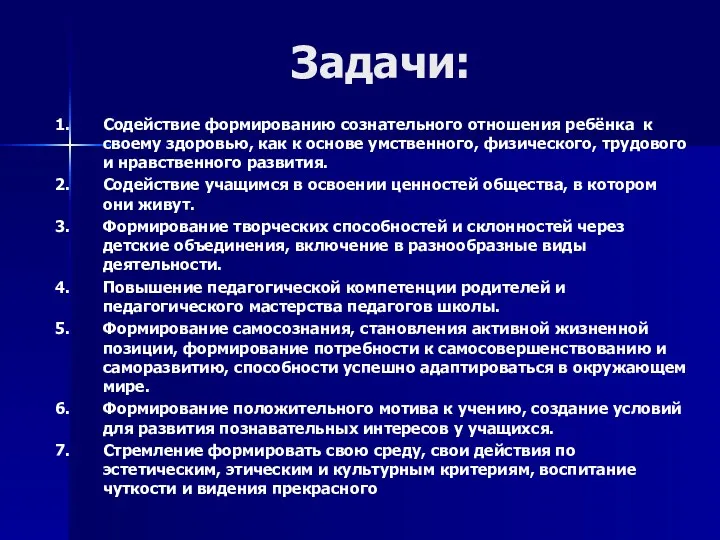 Задачи:

1. Содействие формированию сознательного отношения ребёнка к своему здоровью, как к основе умственного, физического, трудового и нравственного развития.

2. Содействие учащимся в освоении ценностей общества, в котором они живут.

3. Формирование творческих способностей и склонностей через детские объединения, включение в разнообразные виды деятельности.

4. Повышение педагогической компетенции родителей и педагогического мастерства педагогов школы.

5. Формирование самосознания, становления активной жизненной позиции, формирование потребности к самосовершенствованию и саморазвитию, способности успешно адаптироваться в окружающем мире.

6. Формирование положительного мотива к учению, создание условий для развития познавательных интересов у учащихся.

7. Стремление формировать свою среду, свои действия по эстетическим, этическим и культурным критериям, воспитание чуткости и видения прекрасного